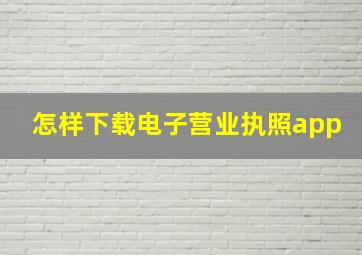 怎样下载电子营业执照app